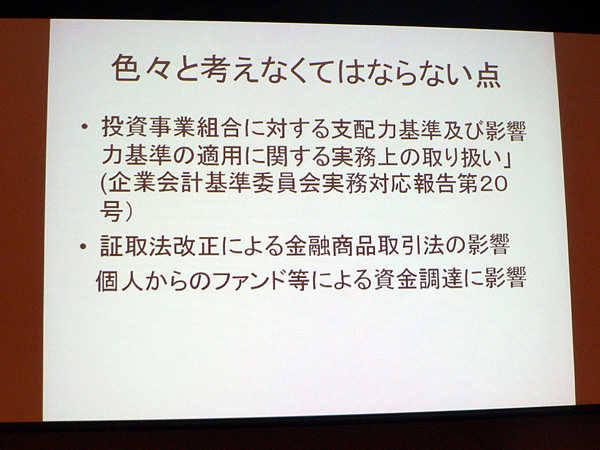 色々と考えなくてはならない点

• 投資事業組合に対する支配力基準及び影響力基準の適用に関する実務上の取り扱い」(企業会計基準委員会実務対応報告第20号)

• 証取法改正による金融商品取引法の影響
個人からのファンド等による資金調達に影響